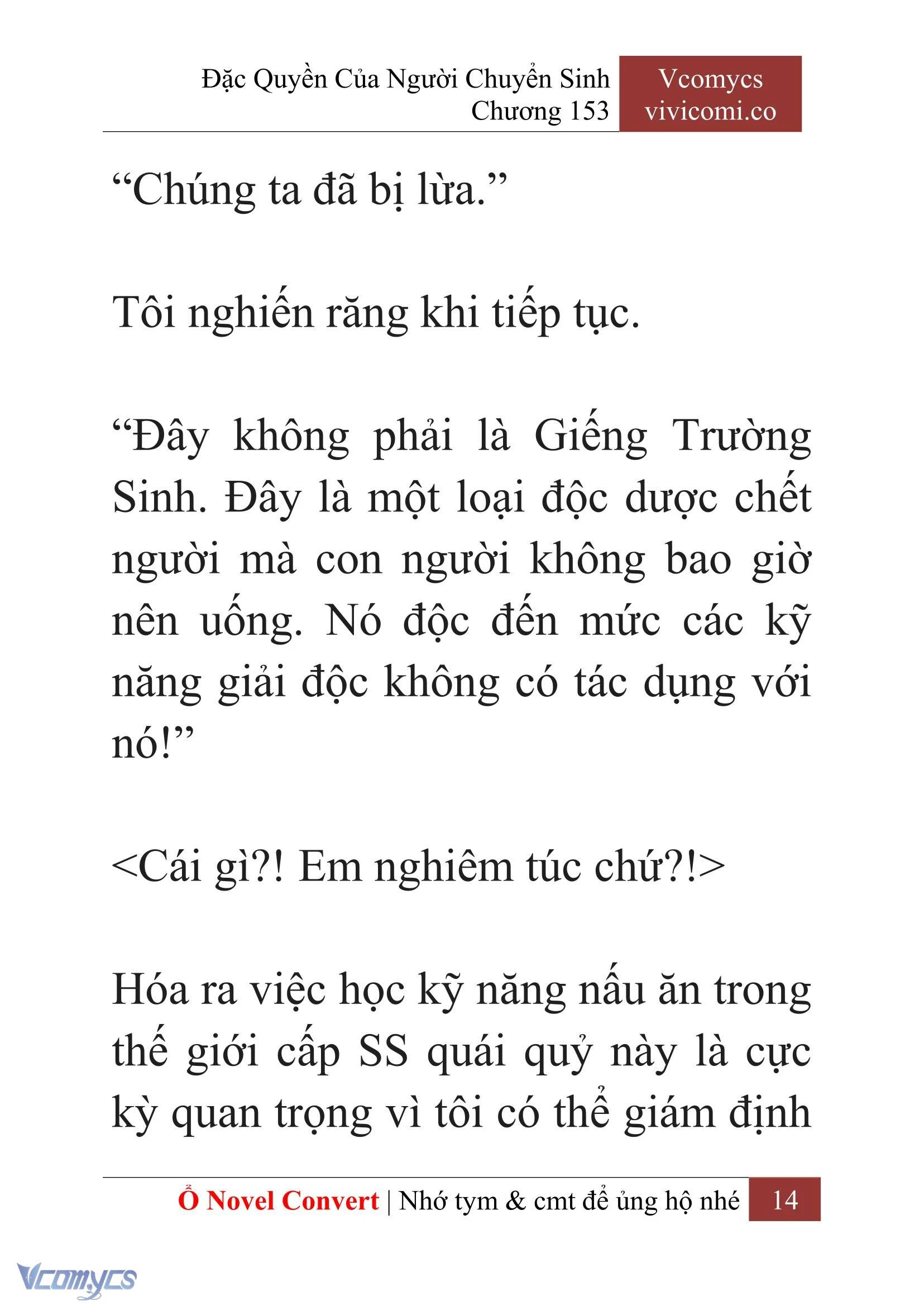 Đặc Quyền Của Người Chuyển Sinh
Chương 153

Vcomycs
vivicomi.co

“Chúng ta đã bị lừa.”

Tôi nghiến răng khi tiếp tục.

“Đây không phải là Giếng Trường Sinh. Đây là một loại độc dược chết người mà con người không bao giờ nên uống. Nó độc đến mức các kỹ năng giải độc không có tác dụng với nó!”

<Cái gì?! Em nghiêm túc chứ?!>

Hóa ra việc học kỹ năng nấu ăn trong thế giới cấp SS quái quỷ này là cực kỳ quan trọng vì tôi có thể giám định

Ổ Novel Convert | Nhớ tym & cmt để ủng hộ nhé 14

Vcomycs